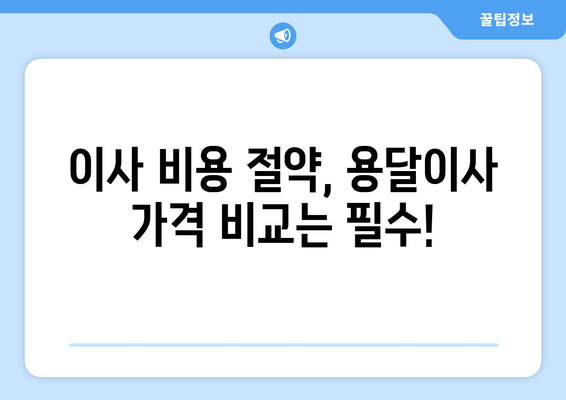 꿀팁정보

이사 비용 절약, 용달이사 가격 비교는 필수!